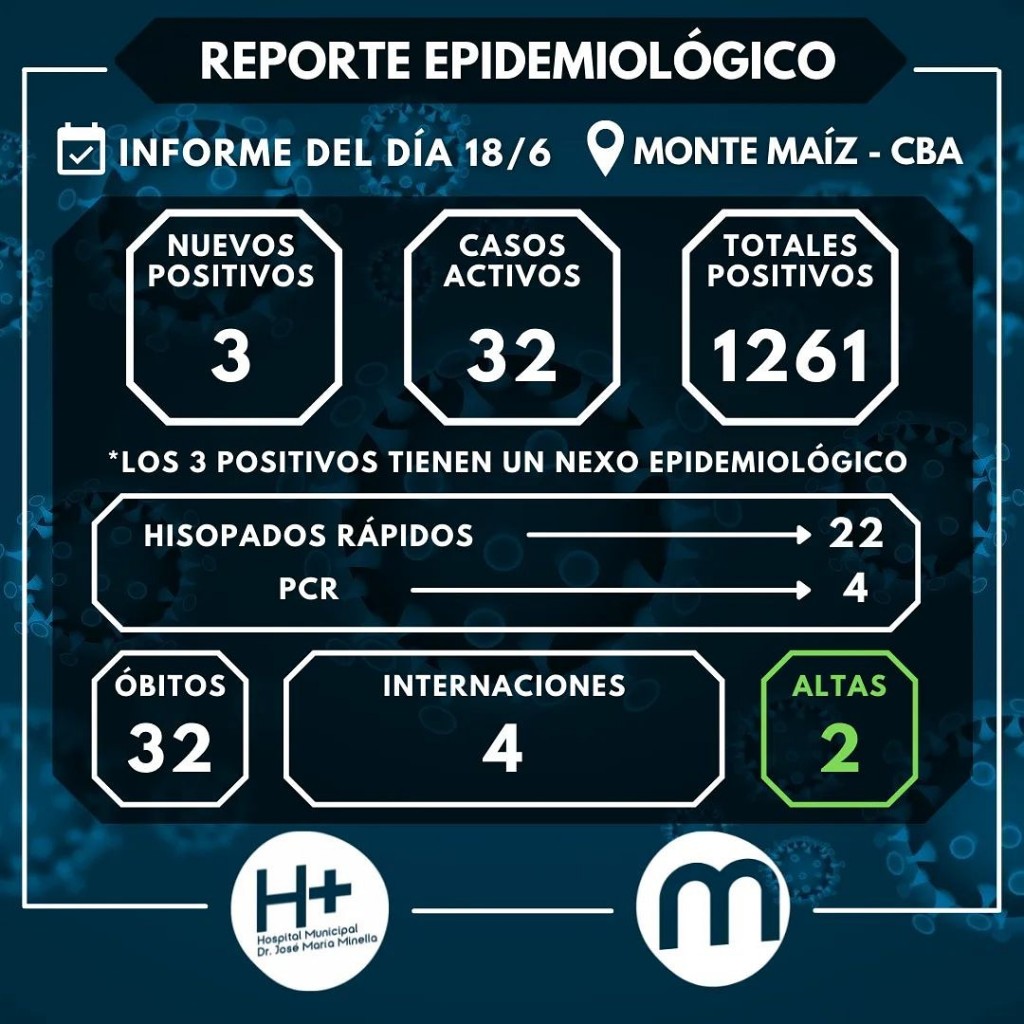 REPORTE EPIDEMIOLÓGICO

INFORME DEL DÍA 18/6

MONTE MAÍZ - CBA

NUEVOS POSITIVOS
3

CASOS ACTIVOS
32

TOTALES POSITIVOS
1261

*LOS 3 POSITIVOS TIENEN UN NEXO EPIDEMIOLÓGICO

HISOPADOS RÁPIDOS → 22
PCR → 4

ÓBITOS
32

INTERNACIONES
4

ALTAS
2

H+
Hospital Municipal
Dr. José María Minella

m